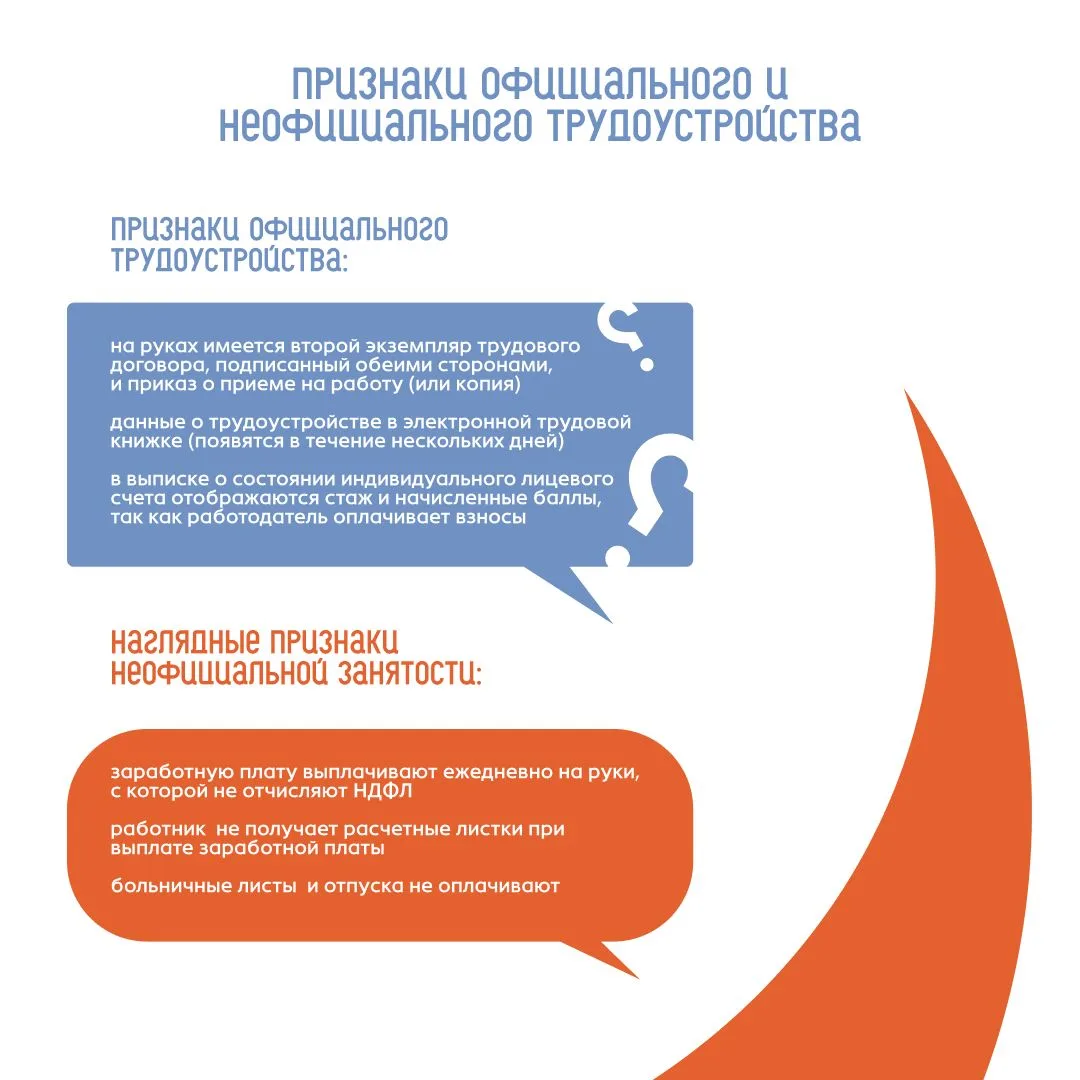 ПРИЗНАКИ ОФИЦИАЛЬНОГО И НЕОФИЦИАЛЬНОГО ТРУДОУСТРОЙСТВА

ПРИЗНАКИ ОФИЦИАЛЬНОГО ТРУДОУСТРОЙСТВА:

на руках имеется второй экземпляр трудового договора, подписанный обеими сторонами, и приказ о приеме на работу (или копия)

данные о трудоустройстве в электронной трудовой книжке (появятся в течение нескольких дней)

в выписке о состоянии индивидуального лицевого счета отображаются стаж и начисленные баллы, так как работодатель оплачивает взносы

НАГЛЯДНЫЕ ПРИЗНАКИ НЕОФИЦИАЛЬНОЙ ЗАНЯТОСТИ:

заработную плату выплачивают ежедневно на руки, с которой не отчисляют НДФЛ

работник не получает расчетные листки при выплате заработной платы

больничные листы и отпуска не оплачивают